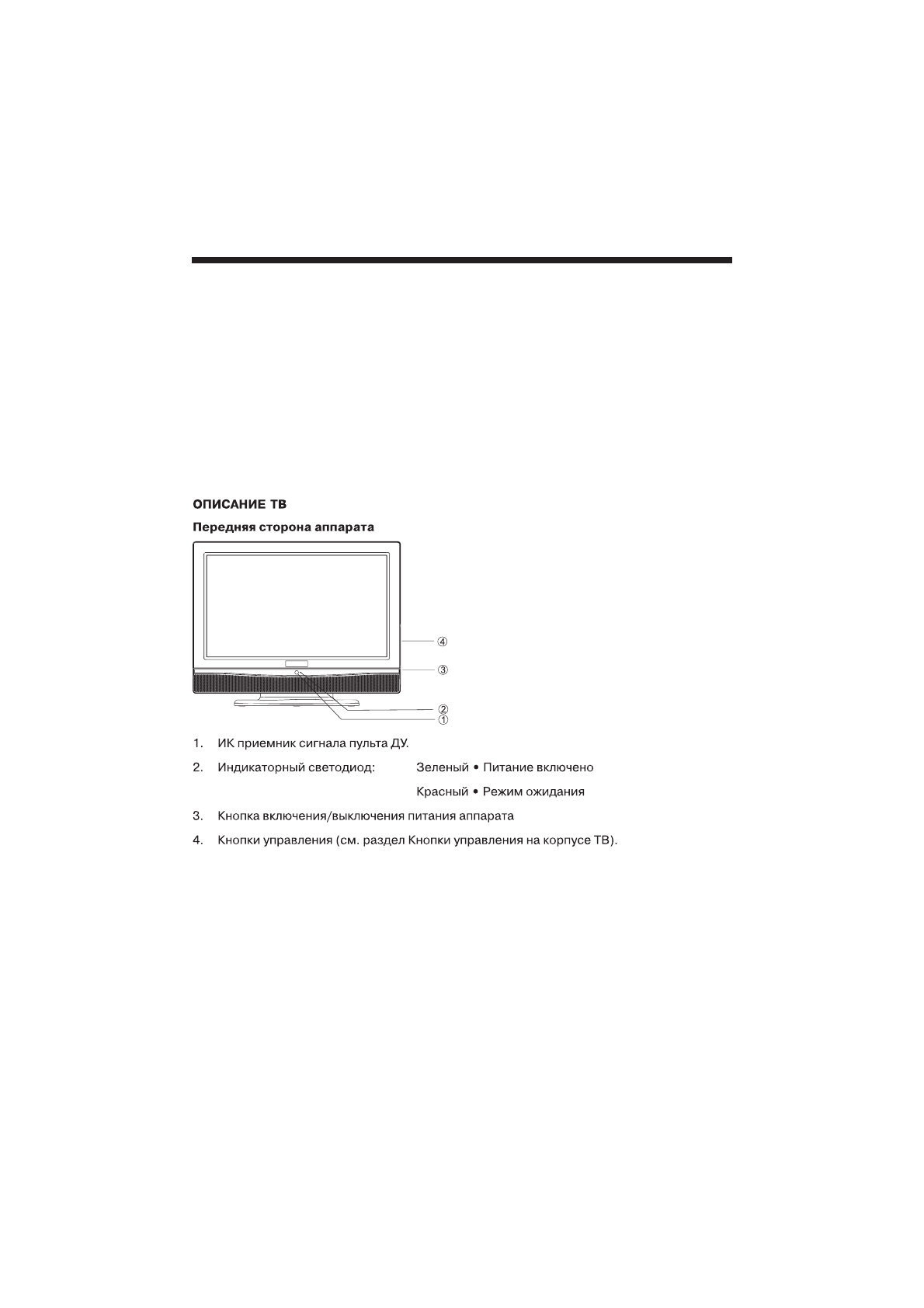 ОПИСАНИЕ ТВ

Передняя сторона аппарата

④
③
②
①

1. ИК приемник сигнала пульта ДУ.

2. Индикаторный светодиод: Зеленый • Питание включено

Красный • Режим ожидания

3. Кнопка включения/выключения питания аппарата

4. Кнопки управления (см. раздел Кнопки управления на корпусе ТВ).